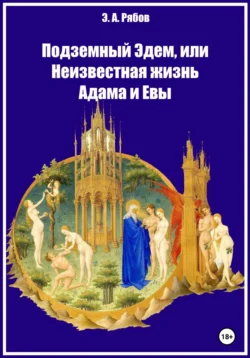 Э. А. Рябов

Подземный Эдем, или Неизвестная жизнь Адама и Евы

18+